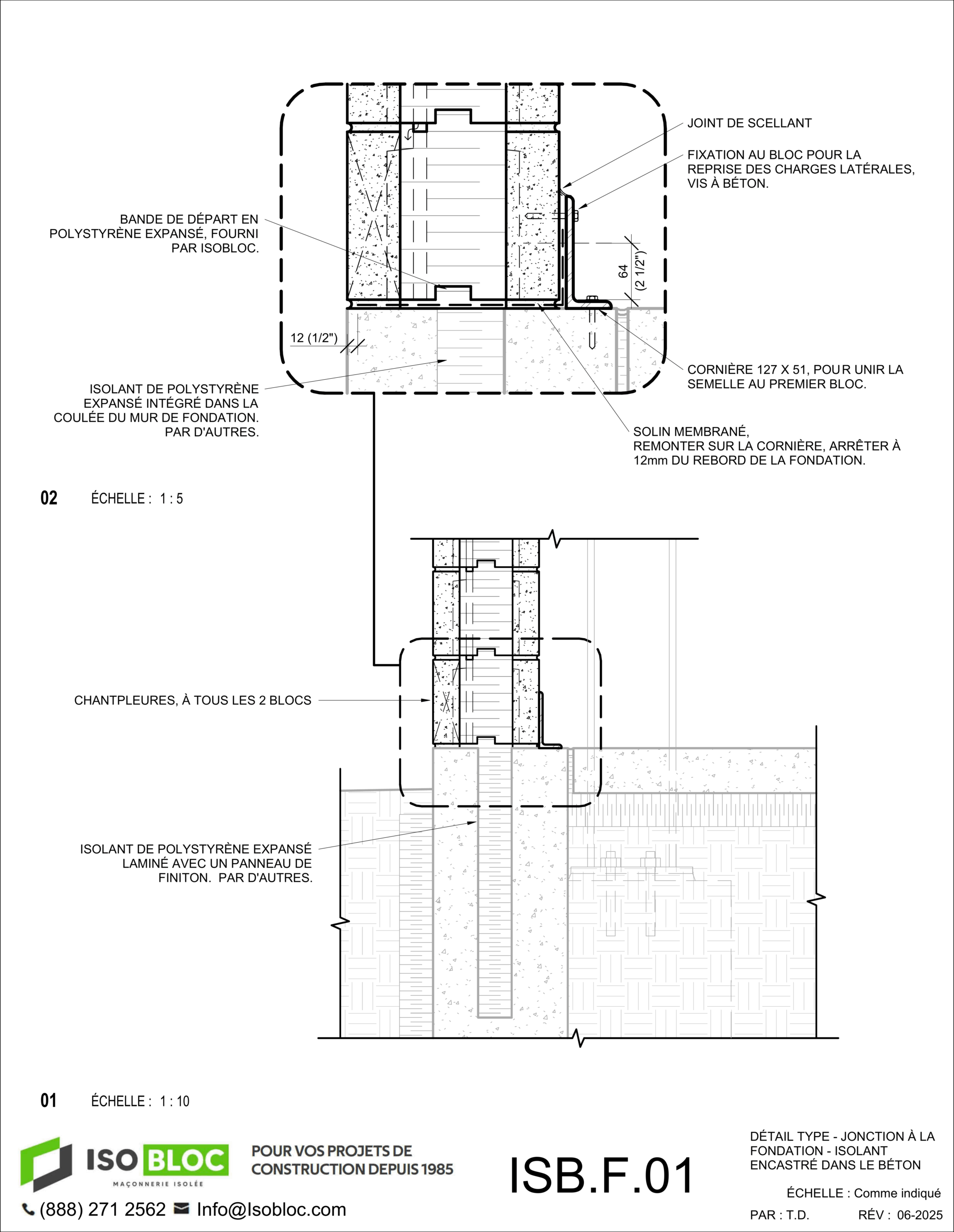 JOINT DE SCELLANT

FIXATION AU BLOC POUR LA REPRISE DES CHARGES LATÉRALES, VIS À BÉTON.

BANDE DE DÉPART EN POLYSTYRÈNE EXPANSÉ, FOURNI PAR ISOBLOC.

64 (2 1/2")

12 (1/2")

CORNIÈRE 127 X 51, POUR UNIR LA SEMELLE AU PREMIER BLOC.

ISOLANT DE POLYSTYRÈNE EXPANSÉ INTÉGRÉ DANS LA COULÉE DU MUR DE FONDATION. PAR D'AUTRES.

SOLIN MEMBRANÉ, REMONTER SUR LA CORNIÈRE, ARRÊTER À 12mm DU REBORD DE LA FONDATION.

02 ÉCHELLE : 1 : 5

CHANTPLEURES, À TOUS LES 2 BLOCS

ISOLANT DE POLYSTYRÈNE EXPANSÉ LAMINÉ AVEC UN PANNEAU DE FINITON. PAR D'AUTRES.

01 ÉCHELLE : 1 : 10

ISO BLOC
MAÇONNERIE ISOLÉE

POUR VOS PROJETS DE CONSTRUCTION DEPUIS 1985

(888) 271 2562 Info@Isobloc.com

ISB.F.01

DÉTAIL TYPE - JONCTION À LA FONDATION - ISOLANT ENCASTRÉ DANS LE BÉTON

ÉCHELLE : Comme indiqué

PAR : T.D. RÉV : 06-2025